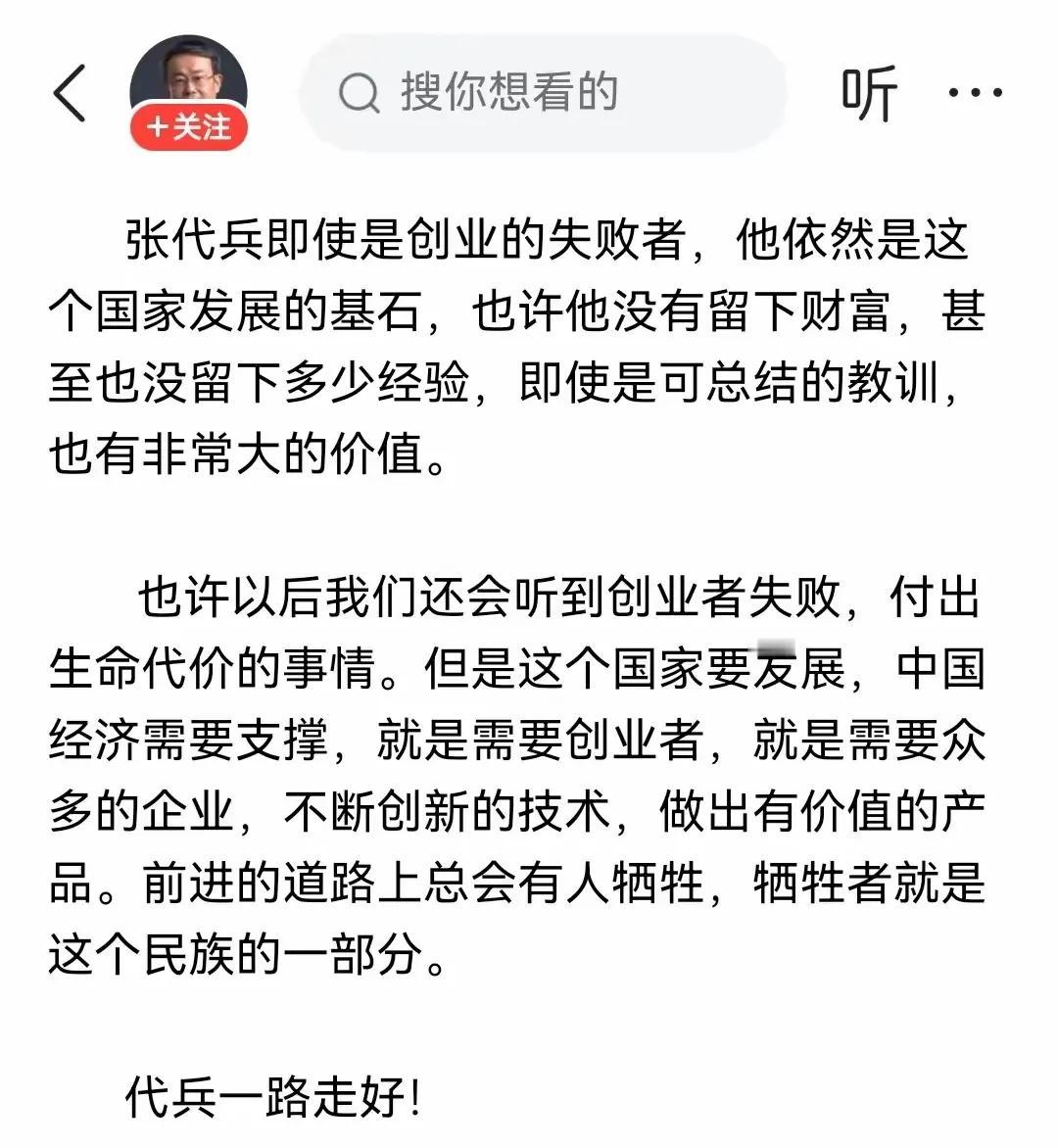 +关注

搜你想看的

听

张代兵即使是创业的失败者，他依然是这个国家发展的基石，也许他没有留下财富，甚至也没留下多少经验，即使是可总结的教训，也有非常大的价值。

也许以后我们还会听到创业者失败，付出生命代价的事情。但是这个国家要发展，中国经济需要支撑，就是需要创业者，就是需要众多的企业，不断创新的技术，做出有价值的产品。前进的道路上总会有人牺牲，牺牲者就是这个民族的一部分。

代兵一路走好!